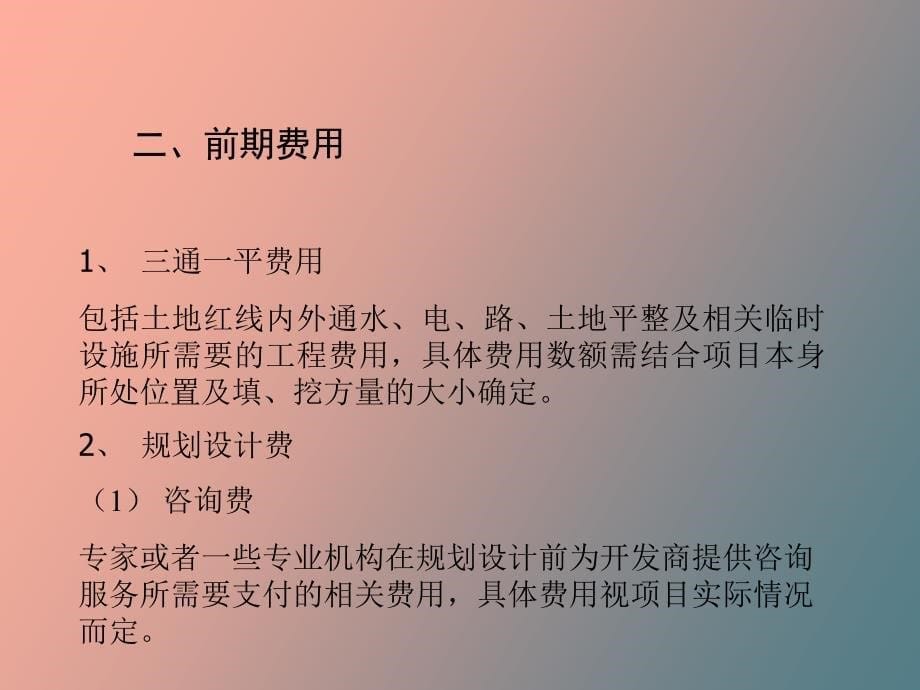 二、前期费用

1、 三通一平费用

包括土地红线内外通水、电、路、土地平整及相关临时设施所需要的工程费用，具体费用数额需结合项目本身所处位置及填、挖方量的大小确定。

2、 规划设计费

（1） 咨询费

专家或者一些专业机构在规划设计前为开发商提供咨询服务所需要支付的相关费用，具体费用视项目实际情况而定。